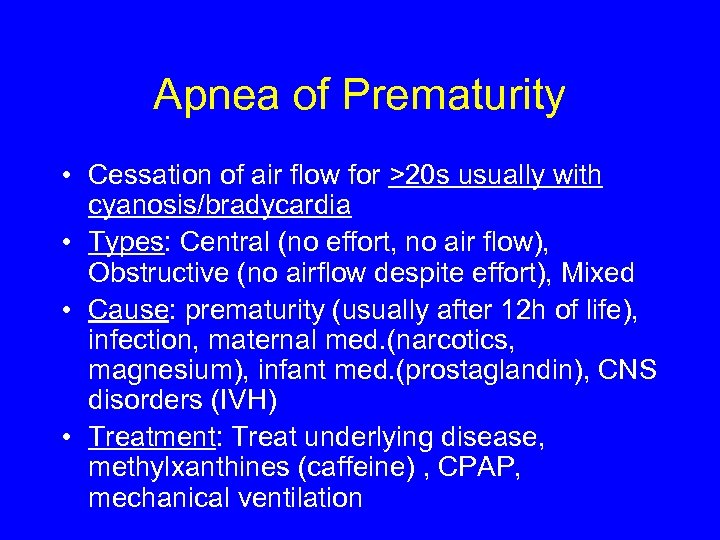 Apnea of Prematurity

• Cessation of air flow for >20s usually with cyanosis/bradycardia
• Types: Central (no effort, no air flow), Obstructive (no airflow despite effort), Mixed
• Cause: prematurity (usually after 12h of life), infection, maternal med.(narcotics, magnesium), infant med.(prostaglandin), CNS disorders (IVH)
• Treatment: Treat underlying disease, methylxanthines (caffeine) , CPAP, mechanical ventilation